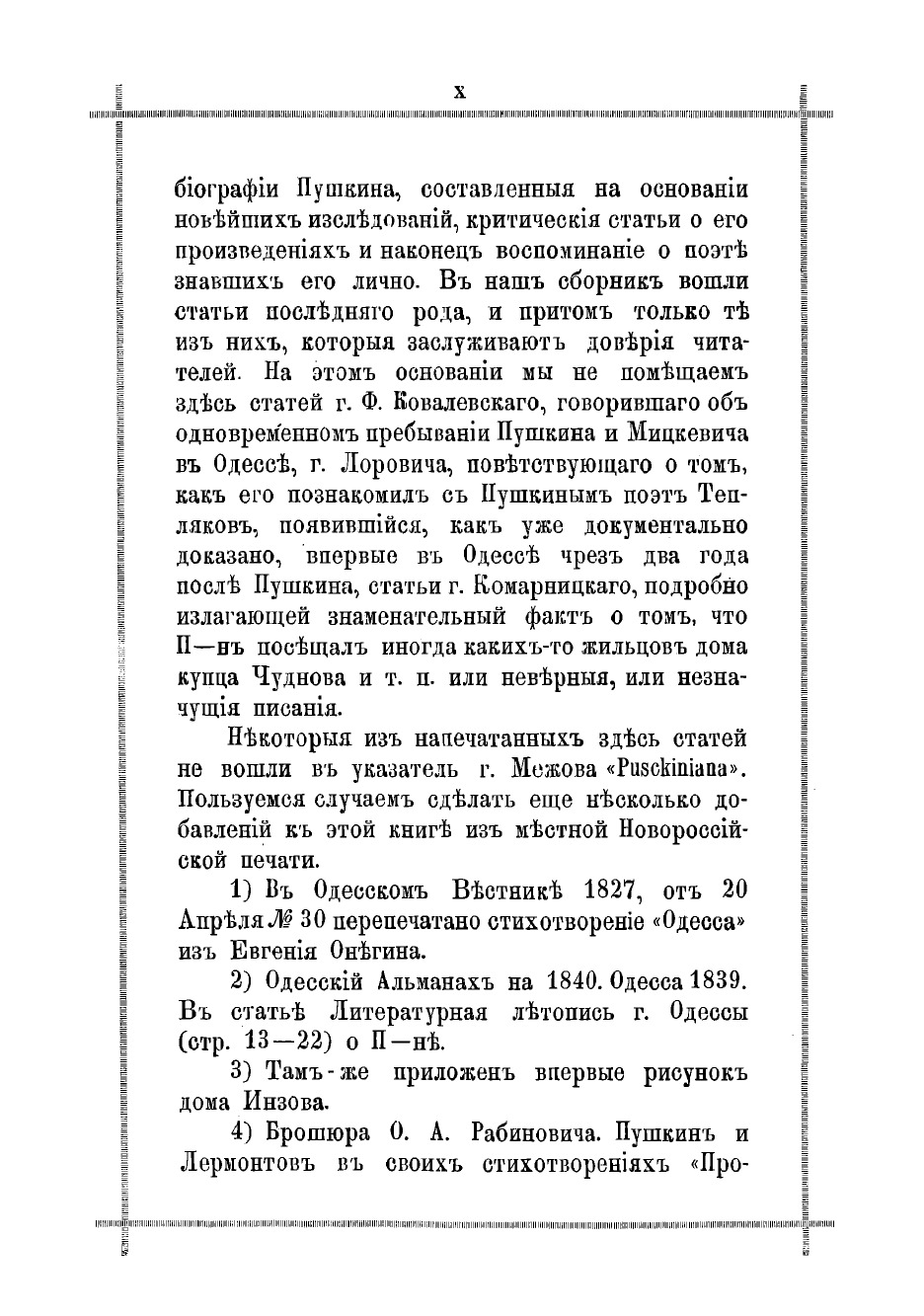 X

біографіи Пушкина, составленныя на основаніи новѣйшихъ изслѣдованій, критическія статьи о его произведеніяхъ и наконецъ воспоминаніе о поэтѣ знавшихъ его лично. Въ нашъ сборникъ вошли статьи послѣдняго рода, и притомъ только тѣ изъ нихъ, которыя заслуживаютъ довѣрія читателей. На этомъ основаніи мы не помѣщаемъ здѣсь статей г. Ф. Ковалевскаго, говорившаго объ одновременномъ пребываніи Пушкина и Мицкевича въ Одессѣ, г. Лоровича, повѣтствующаго о томъ, какъ его познакомилъ съ Пушкинымъ поэтъ Тепляковъ, появившійся, какъ уже документально доказано, впервые въ Одессѣ чрезъ два года послѣ Пушкина, статьи г. Комарницкаго, подробно излагающей знаменательный фактъ о томъ, что П—нъ посѣщалъ иногда какихъ-то жильцовъ дома купца Чуднова и т. п. или невѣрныя, или незначущія писанія.

Нѣкоторыя изъ напечатанныхъ здѣсь статей не вошли въ указатель г. Межова «Pusckiniana». Пользуемся случаемъ сдѣлать еще нѣсколько добавленій къ этой книгѣ изъ мѣстной Новороссійской печати.

1) Въ Одесскомъ Вѣстникѣ 1827, отъ 20 Апрѣля № 30 перепечатано стихотвореніе «Одесса» изъ Евгенія Онѣгина.

2) Одесскій Альманахъ на 1840. Одесса 1839. Въ статьѣ Литературная лѣтопись г. Одессы (стр. 13—22) о П—нѣ.

3) Тамъ-же приложенъ впервые рисунокъ дома Инзова.

4) Брошюра О. А. Рабиновича. Пушкинъ и Лермонтовъ въ своихъ стихотвореніяхъ «Про-